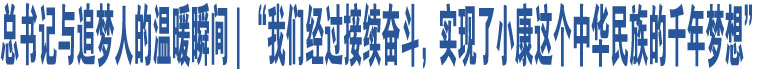 总书记与追梦人的温暖瞬间｜“我们经过接续奋斗，实现了小康这个中华民族的千年梦想”